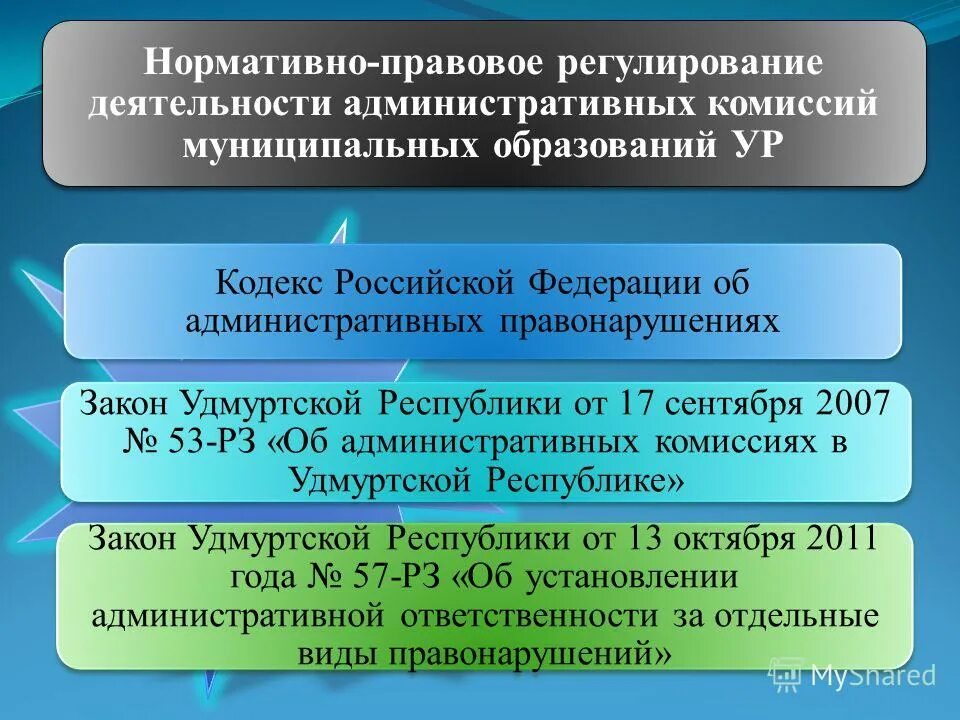 Нормативно-правовое регулирование деятельности административных комиссий муниципальных образований УР

Кодекс Российской Федерации об административных правонарушениях

Закон Удмуртской Республики от 17 сентября 2007 № 53-РЗ «Об административных комиссиях в Удмуртской Республике»

Закон Удмуртской Республики от 13 октября 2011 года № 57-РЗ «Об установлении административной ответственности за отдельные виды правонарушений»

MyShared